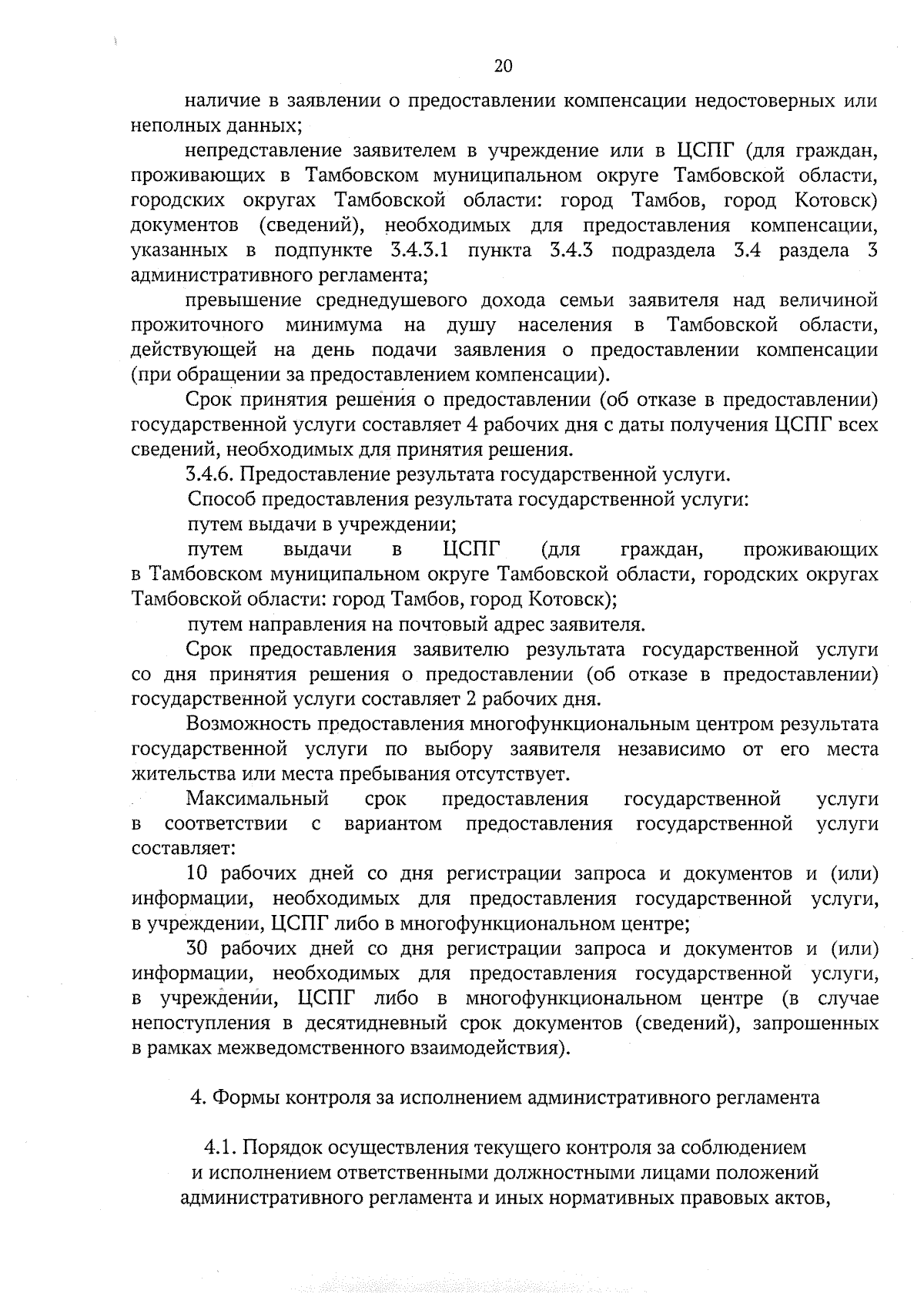 20

наличие в заявлении о предоставлении компенсации недостоверных или неполных данных;

непредставление заявителем в учреждение или в ЦСПГ (для граждан, проживающих в Тамбовском муниципальном округе Тамбовской области, городских округах Тамбовской области: город Тамбов, город Котовск) документов (сведений), необходимых для предоставления компенсации, указанных в подпункте 3.4.3.1 пункта 3.4.3 подраздела 3.4 раздела 3 административного регламента;

превышение среднедушевого дохода семьи заявителя над величиной прожиточного минимума на душу населения в Тамбовской области, действующей на день подачи заявления о предоставлении компенсации (при обращении за предоставлением компенсации).

Срок принятия решения о предоставлении (об отказе в предоставлении) государственной услуги составляет 4 рабочих дня с даты получения ЦСПГ всех сведений, необходимых для принятия решения.

3.4.6. Предоставление результата государственной услуги.

Способ предоставления результата государственной услуги:

путем выдачи в учреждении;

путем выдачи в ЦСПГ (для граждан, проживающих в Тамбовском муниципальном округе Тамбовской области, городских округах Тамбовской области: город Тамбов, город Котовск);

путем направления на почтовый адрес заявителя.

Срок предоставления заявителю результата государственной услуги со дня принятия решения о предоставлении (об отказе в предоставлении) государственной услуги составляет 2 рабочих дня.

Возможность предоставления многофункциональным центром результата государственной услуги по выбору заявителя независимо от его места жительства или места пребывания отсутствует.

Максимальный срок предоставления государственной услуги в соответствии с вариантом предоставления государственной услуги составляет:

10 рабочих дней со дня регистрации запроса и документов и (или) информации, необходимых для предоставления государственной услуги, в учреждении, ЦСПГ либо в многофункциональном центре;

30 рабочих дней со дня регистрации запроса и документов и (или) информации, необходимых для предоставления государственной услуги, в учреждении, ЦСПГ либо в многофункциональном центре (в случае непоступления в десятидневный срок документов (сведений), запрошенных в рамках межведомственного взаимодействия).

4. Формы контроля за исполнением административного регламента

4.1. Порядок осуществления текущего контроля за соблюдением и исполнением ответственными должностными лицами положений административного регламента и иных нормативных правовых актов,